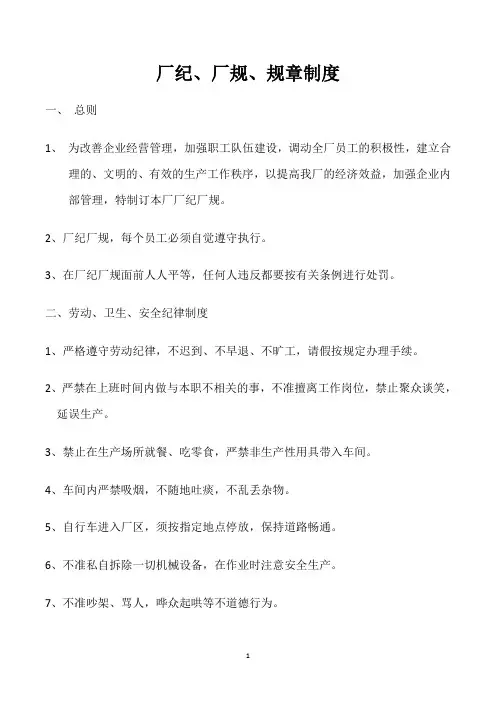 厂纪、厂规、规章制度

一、 总则

1、 为改善企业经营管理，加强职工队伍建设，调动全厂员工的积极性，建立合理的、文明的、有效的生产工作秩序，以提高我厂的经济效益，加强企业内部管理，特制订本厂厂纪厂规。

2、厂纪厂规，每个员工必须自觉遵守执行。

3、在厂纪厂规面前人人平等，任何人违反都要按有关条例进行处罚。

二、劳动、卫生、安全纪律制度

1、严格遵守劳动纪律，不迟到、不早退、不旷工，请假按规定办理手续。

2、严禁在上班时间内做与本职不相关的事，不准擅离工作岗位，禁止聚众谈笑，延误生产。

3、禁止在生产场所就餐、吃零食，严禁非生产性用具带入车间。

4、车间内严禁吸烟，不随地吐痰，不乱丢杂物。

5、自行车进入厂区，须按指定地点停放，保持道路畅通。

6、不准私自拆除一切机械设备，在作业时注意安全生产。

7、不准吵架、骂人，哗众起哄等不道德行为。

1